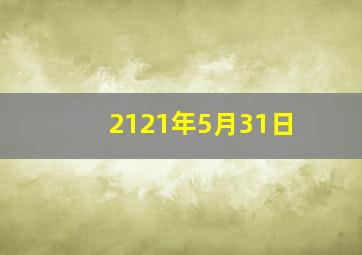 2121年5月31日